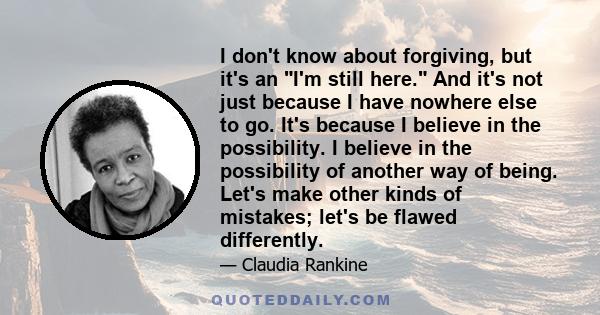 I don't know about forgiving, but it's an "I'm still here." And it's not just because I have nowhere else to go. It's because I believe in the possibility. I believe in the possibility of another way of being. Let's make other kinds of mistakes; let's be flawed differently.

— Claudia Rankine

QUOTEDDAILY.COM